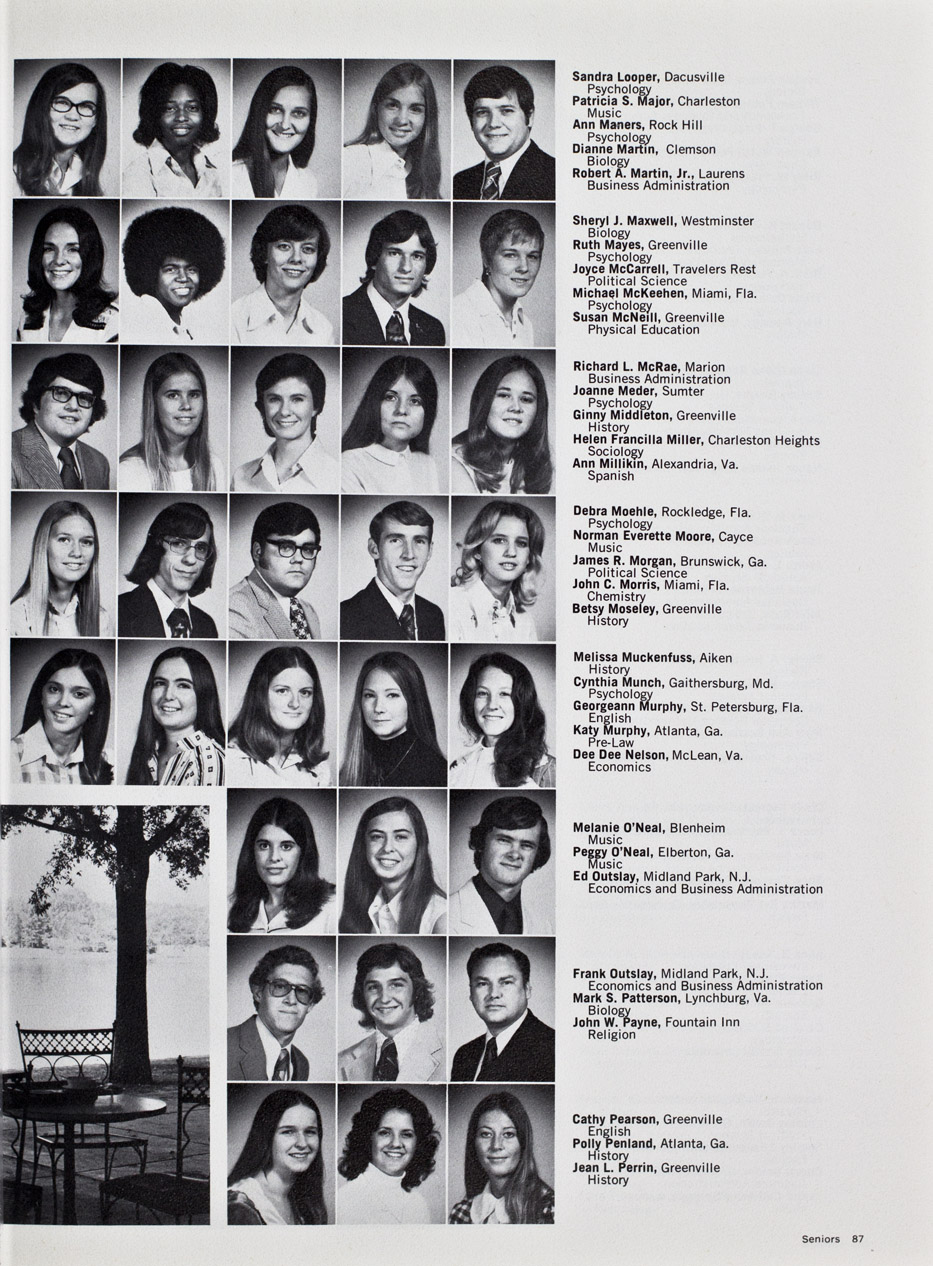 Sandra Looper, Dacusville
Psychology
Patricia S. Major, Charleston
Music
Ann Maners, Rock Hill
Psychology
Dianne Martin, Clemson
Biology
Robert A. Martin, Jr., Laurens
Business Administration

Sheryl J. Maxwell, Westminster
Biology
Ruth Mayes, Greenville
Psychology
Joyce McCarrell, Travelers Rest
Political Science
Michael McKeehen, Miami, Fla.
Psychology
Susan McNeill, Greenville
Physical Education

Richard L. McRae, Marion
Business Administration
Joanne Meder, Sumter
Psychology
Ginny Middleton, Greenville
History
Helen Francilla Miller, Charleston Heights
Sociology
Ann Millikin, Alexandria, Va.
Spanish

Debra Moehle, Rockledge, Fla.
Psychology
Norman Everette Moore, Cayce
Music
James R. Morgan, Brunswick, Ga.
Political Science
John C. Morris, Miami, Fla.
Chemistry
Betsy Moseley, Greenville
History

Melissa Muckenfuss, Aiken
History
Cynthia Munch, Gaithersburg, Md.
Psychology
Georgeann Murphy, St. Petersburg, Fla.
English
Katy Murphy, Atlanta, Ga.
Pre-Law
Dee Dee Nelson, McLean, Va.
Economics

Melanie O'Neal, Blenheim
Music
Peggy O'Neal, Elberton, Ga.
Music
Ed Outslay, Midland Park, N.J.
Economics and Business Administration

Frank Outslay, Midland Park, N.J.
Economics and Business Administration
Mark S. Patterson, Lynchburg, Va.
Biology
John W. Payne, Fountain Inn
Religion

Cathy Pearson, Greenville
English
Polly Penland, Atlanta, Ga.
History
Jean L. Perrin, Greenville
History

Seniors 87